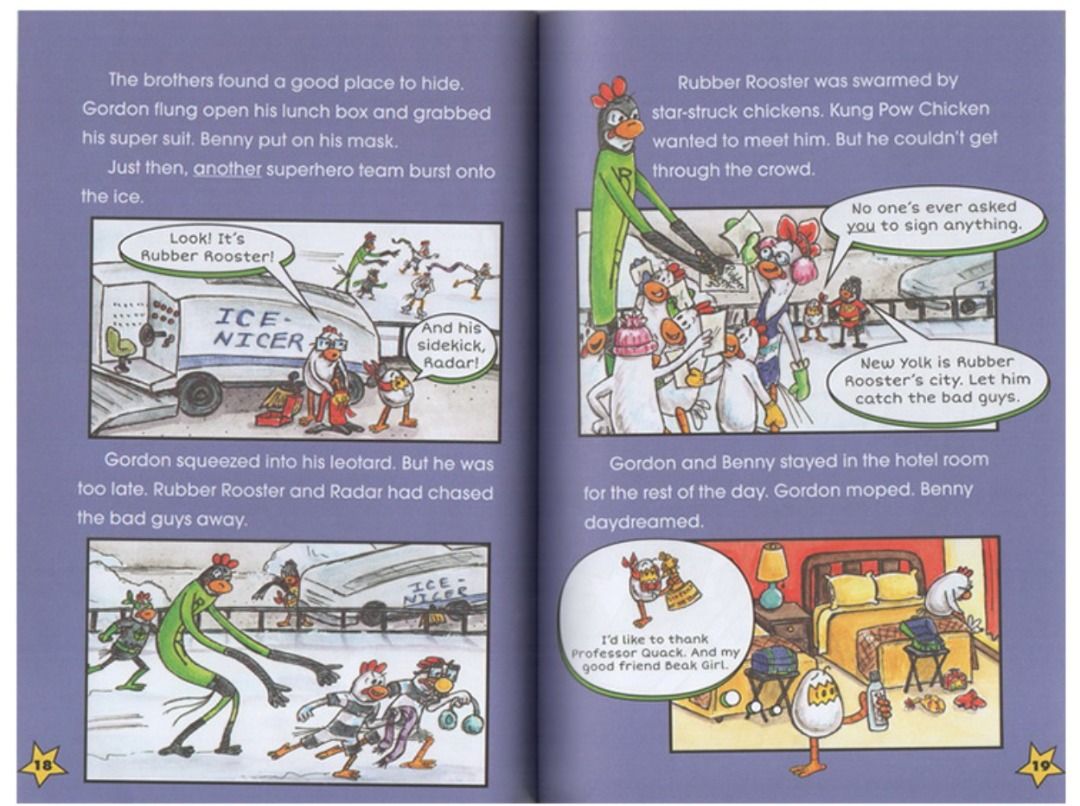 The brothers found a good place to hide. Gordon flung open his lunch box and grabbed his super suit. Benny put on his mask.

Just then, another superhero team burst onto the ice.

Look! It's Rubber Rooster!

ICE-NICER

And his sidekick, Radar!

Gordon squeezed into his leotard. But he was too late. Rubber Rooster and Radar had chased the bad guys away.

ICE-NICER

18

Rubber Rooster was swarmed by star-struck chickens. Kung Pow Chicken wanted to meet him. But he couldn't get through the crowd.

No one's ever asked you to sign anything.

New Yolk is Rubber Rooster's city. Let him catch the bad guys.

Gordon and Benny stayed in the hotel room for the rest of the day. Gordon moped. Benny daydreamed.

I'd like to thank Professor Quack. And my good friend Beak Girl.

19